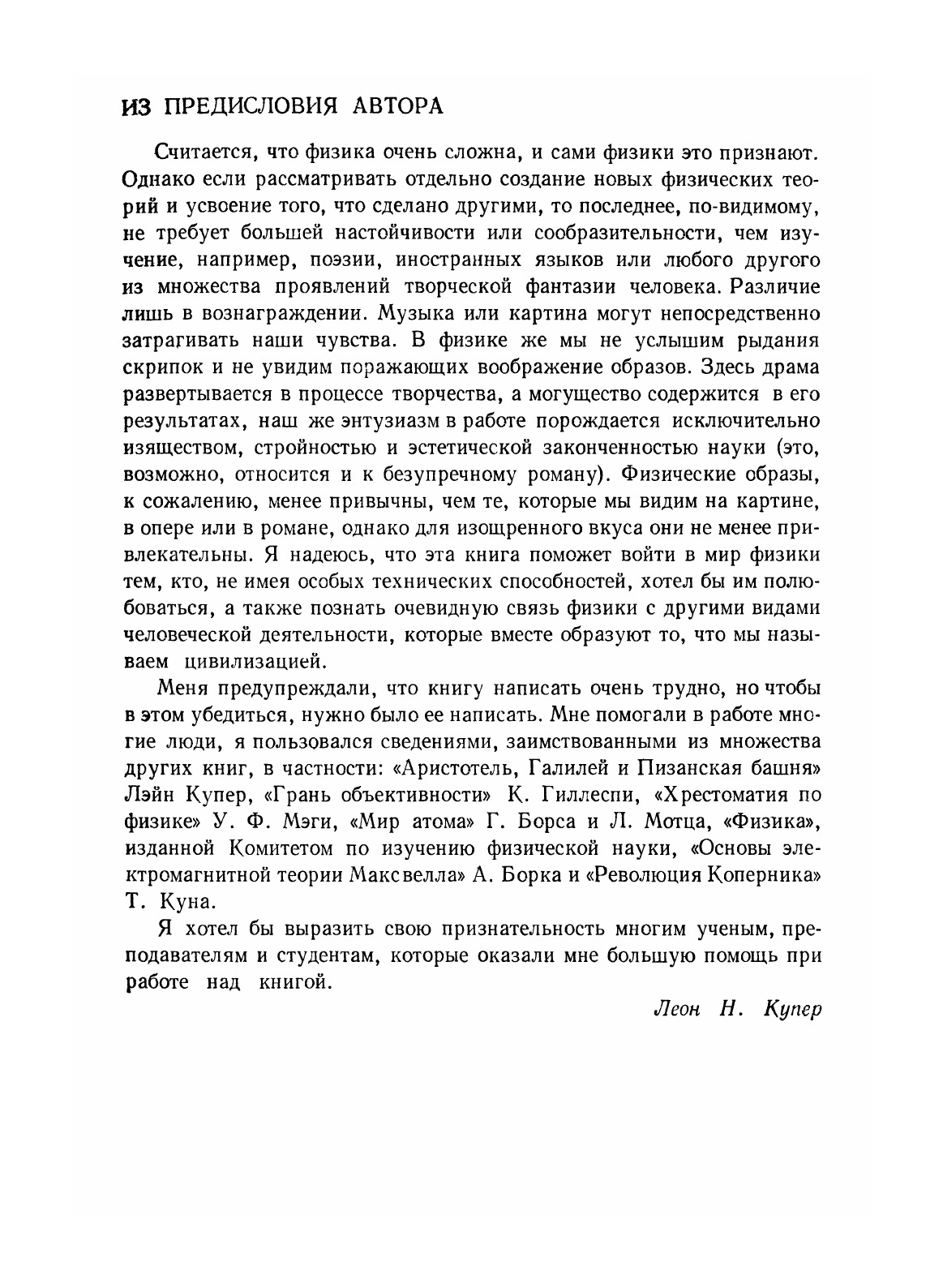 ИЗ ПРЕДИСЛОВИЯ АВТОРА

Считается, что физика очень сложна, и сами физики это признают. Однако если рассматривать отдельно создание новых физических теорий и усвоение того, что сделано другими, то последнее, по-видимому, не требует большей настойчивости или сообразительности, чем изучение, например, поэзии, иностранных языков или любого другого из множества проявлений творческой фантазии человека. Различие лишь в вознаграждении. Музыка или картина могут непосредственно затрагивать наши чувства. В физике же мы не услышим рыдания скрипок и не увидим поражающих воображение образов. Здесь драма развертывается в процессе творчества, а могущество содержится в его результатах, наш же энтузиазм в работе порождается исключительно изяществом, стройностью и эстетической законченностью науки (это, возможно, относится и к безупречному роману). Физические образы, к сожалению, менее привычны, чем те, которые мы видим на картине, в опере или в романе, однако для изощренного вкуса они не менее привлекательны. Я надеюсь, что эта книга поможет войти в мир физики тем, кто, не имея особых технических способностей, хотел бы им полюбоваться, а также познать очевидную связь физики с другими видами человеческой деятельности, которые вместе образуют то, что мы называем цивилизацией.

Меня предупреждали, что книгу написать очень трудно, но чтобы в этом убедиться, нужно было ее написать. Мне помогали в работе многие люди, я пользовался сведениями, заимствованными из множества других книг, в частности: «Аристотель, Галилей и Пизанская башня» Лэйн Купер, «Грань объективности» К. Гиллеспи, «Хрестоматия по физике» У. Ф. Мэги, «Мир атома» Г. Борса и Л. Мотца, «Физика», изданной Комитетом по изучению физической науки, «Основы электромагнитной теории Максвелла» А. Борка и «Революция Коперника» Т. Куна.

Я хотел бы выразить свою признательность многим ученым, преподавателям и студентам, которые оказали мне большую помощь при работе над книгой.

Леон Н. Купер